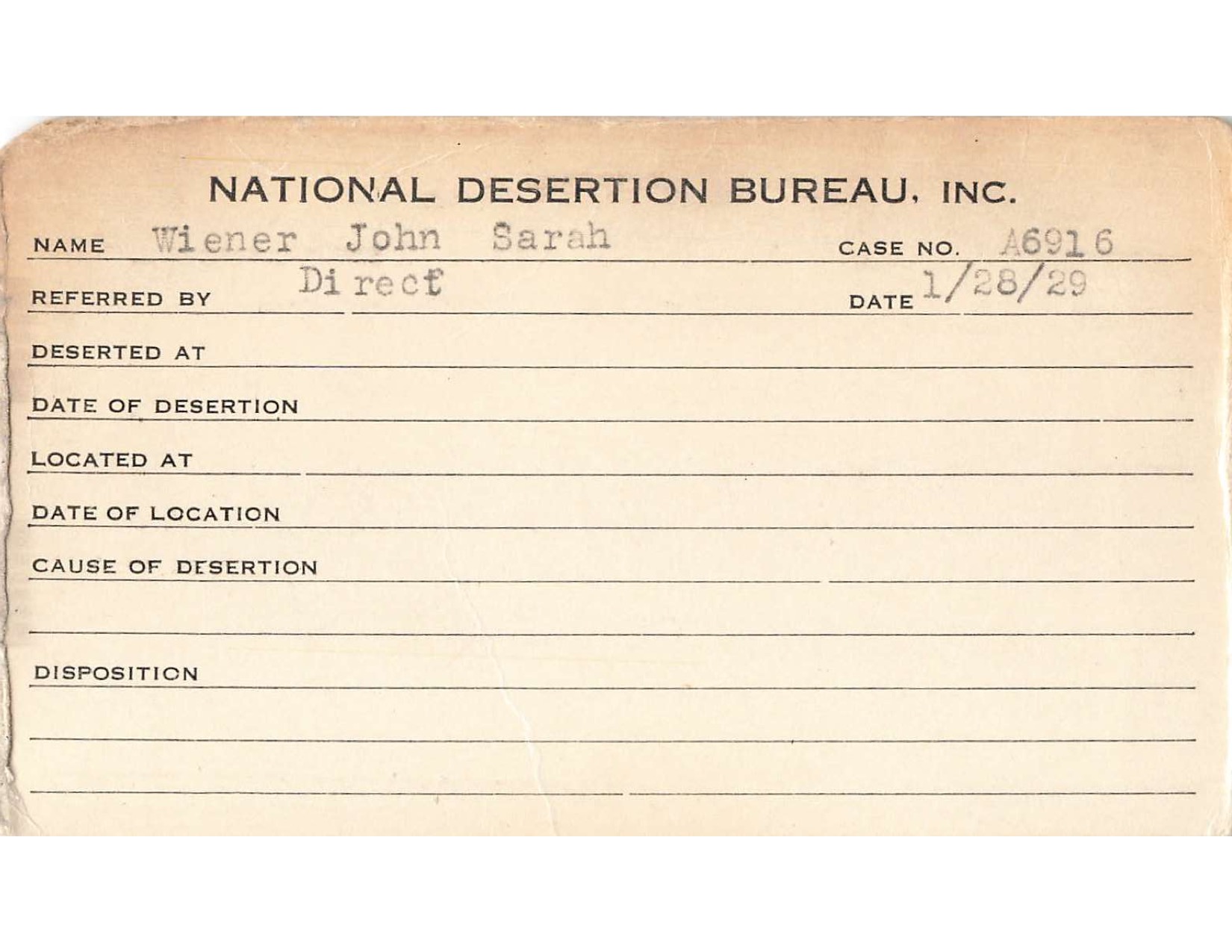 NATIONAL DESERTION BUREAU, INC.

NAME Wiener John Sarah CASE NO. A6916

REFERRED BY Direct DATE 1/28/29

DESERTED AT

DATE OF DESERTION

LOCATED AT

DATE OF LOCATION

CAUSE OF DESERTION

DISPOSITION